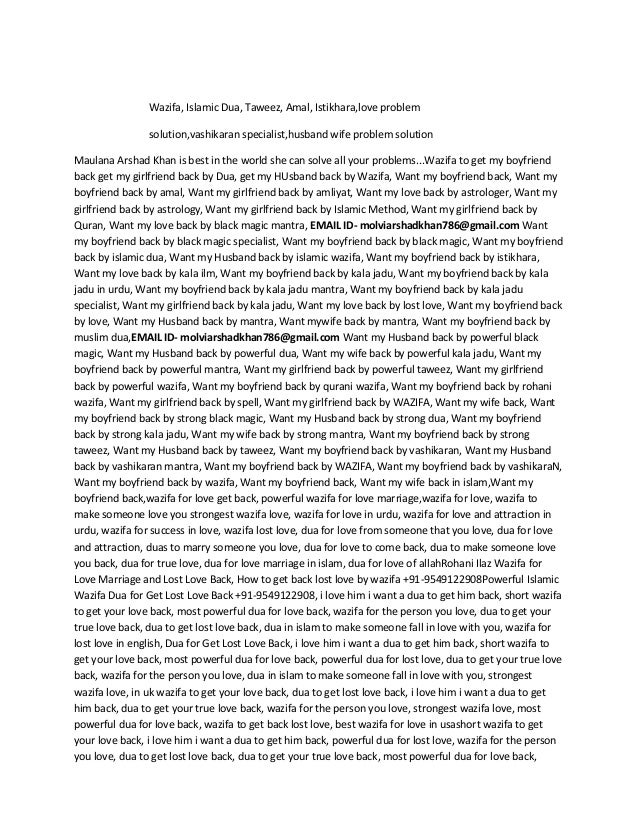 Wazifa, Islamic Dua, Taweez, Amal, Istikhara,love problem solution,vashikaran specialist,husband wife problem solution

Maulana Arshad Khan is best in the world she can solve all your problems...Wazifa to get my boyfriend back get my girlfriend back by Dua, get my HUsband back by Wazifa, Want my boyfriend back, Want my boyfriend back by amal, Want my girlfriend back by amliyat, Want my love back by astrologer, Want my girlfriend back by astrology, Want my girlfriend back by Islamic Method, Want my girlfriend back by Quran, Want my love back by black magic mantra, EMAIL ID- molviarshadkhan786@gmail.com Want my boyfriend back by black magic specialist, Want my boyfriend back by black magic, Want my boyfriend back by islamic dua, Want my Husband back by islamic wazifa, Want my boyfriend back by istikhara, Want my love back by kala ilm, Want my boyfriend back by kala jadu, Want my boyfriend back by kala jadu in urdu, Want my boyfriend back by kala jadu mantra, Want my boyfriend back by kala jadu specialist, Want my girlfriend back by kala jadu, Want my love back by lost love, Want my boyfriend back by love, Want my Husband back by mantra, Want mywife back by mantra, Want my boyfriend back by muslim dua,EMAIL ID- molviarshadkhan786@gmail.com Want my Husband back by powerful black magic, Want my Husband back by powerful dua, Want my wife back by powerful kala jadu, Want my boyfriend back by powerful mantra, Want my girlfriend back by powerful taweez, Want my girlfriend back by powerful wazifa, Want my boyfriend back by qurani wazifa, Want my boyfriend back by rohani wazifa, Want my girlfriend back by spell, Want my girlfriend back by WAZIFA, Want my wife back, Want my boyfriend back by strong black magic, Want my Husband back by strong dua, Want my boyfriend back by strong kala jadu, Want my wife back by strong mantra, Want my boyfriend back by strong taweez, Want my Husband back by taweez, Want my boyfriend back by vashikaran, Want my Husband back by vashikaran mantra, Want my boyfriend back by WAZIFA, Want my boyfriend back by vashikaraN, Want my boyfriend back by wazifa, Want my boyfriend back, Want my wife back in islam,Want my boyfriend back,wazifa for love get back, powerful wazifa for love marriage,wazifa for love, wazifa to make someone love you strongest wazifa love, wazifa for love in urdu, wazifa for love and attraction in urdu, wazifa for success in love, wazifa lost love, dua for love from someone that you love, dua for love and attraction, duas to marry someone you love, dua for love to come back, dua to make someone love you back, dua for true love, dua for love marriage in islam, dua for love of allahRohani Ilaz Wazifa for Love Marriage and Lost Love Back, How to get back lost love by wazifa +91-9549122908Powerful Islamic Wazifa Dua for Get Lost Love Back +91-9549122908, i love him i want a dua to get him back, short wazifa to get your love back, most powerful dua for love back, wazifa for the person you love, dua to get your true love back, dua to get lost love back, dua in islam to make someone fall in love with you, wazifa for lost love in english, Dua for Get Lost Love Back, i love him i want a dua to get him back, short wazifa to get your love back, most powerful dua for love back, powerful dua for lost love, dua to get your true love back, wazifa for the person you love, dua in islam to make someone fall in love with you, strongest wazifa love, in uk wazifa to get your love back, dua to get lost love back, i love him i want a dua to get him back, dua to get your true love back, wazifa for the person you love, strongest wazifa love, most powerful dua for love back, wazifa to get back lost love, best wazifa for love in usashort wazifa to get your love back, i love him i want a dua to get him back, powerful dua for lost love, wazifa for the person you love, dua to get lost love back, dua to get your true love back, most powerful dua for love back,